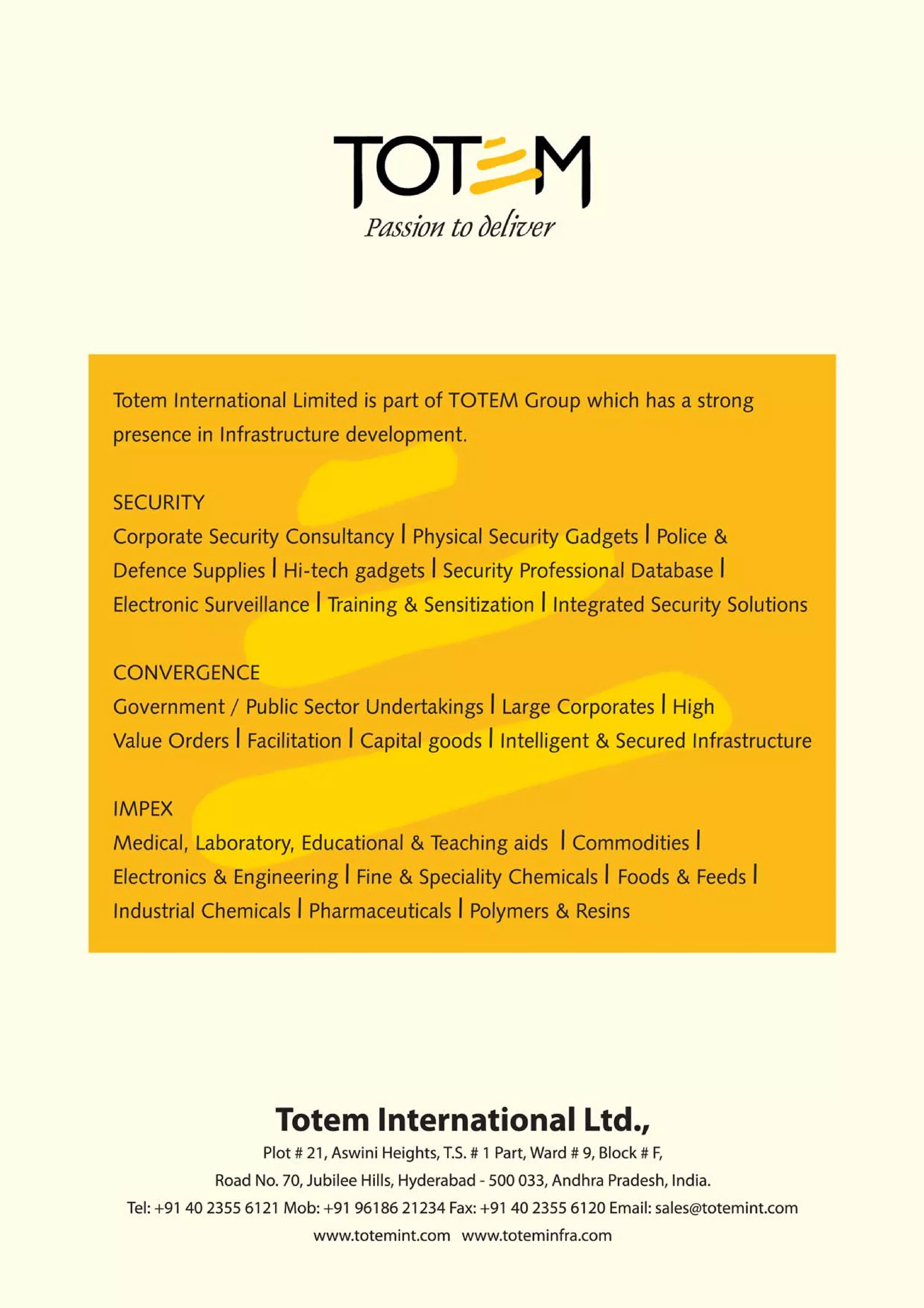 TOTEM
Passion to deliver

Totem International Limited is part of TOTEM Group which has a strong presence in Infrastructure development.

SECURITY
Corporate Security Consultancy | Physical Security Gadgets | Police & Defence Supplies | Hi-tech gadgets | Security Professional Database | Electronic Surveillance | Training & Sensitization | Integrated Security Solutions

CONVERGENCE
Government / Public Sector Undertakings | Large Corporates | High Value Orders | Facilitation | Capital goods | Intelligent & Secured Infrastructure

IMPEX
Medical, Laboratory, Educational & Teaching aids | Commodities | Electronics & Engineering | Fine & Speciality Chemicals | Foods & Feeds | Industrial Chemicals | Pharmaceuticals | Polymers & Resins

Totem International Ltd.,
Plot # 21, Aswini Heights, T.S. # 1 Part, Ward # 9, Block # F,
Road No. 70, Jubilee Hills, Hyderabad - 500 033, Andhra Pradesh, India.
Tel: +91 40 2355 6121 Mob: +91 96186 21234 Fax: +91 40 2355 6120 Email: sales@totemint.com
www.totemint.com www.toteminfra.com